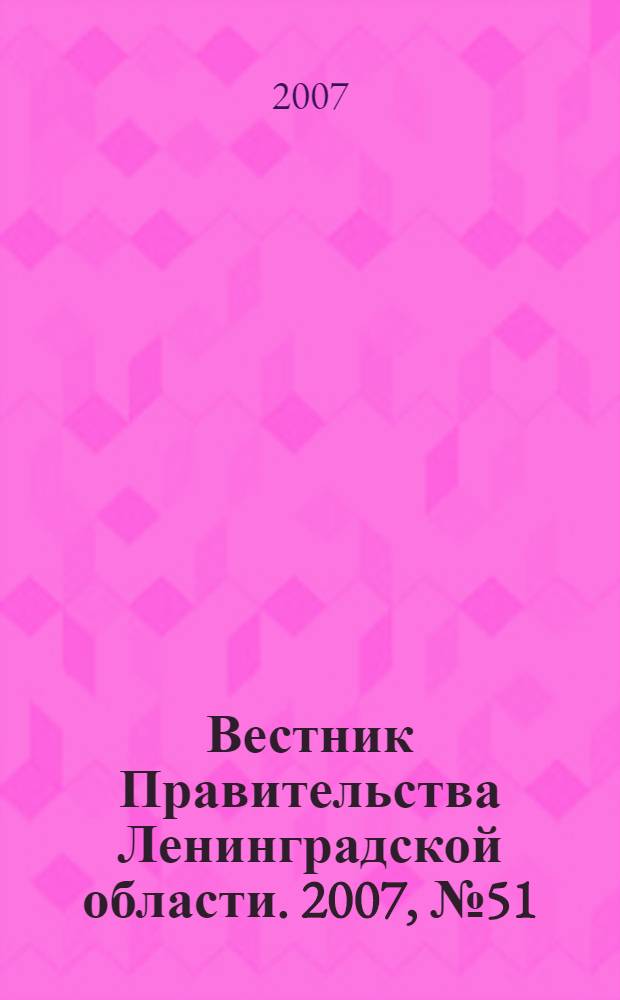 2007

Вестник Правительства Ленинградской области. 2007, №51